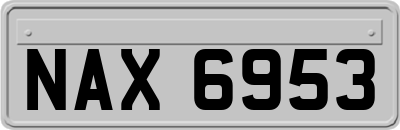 NAX 6953